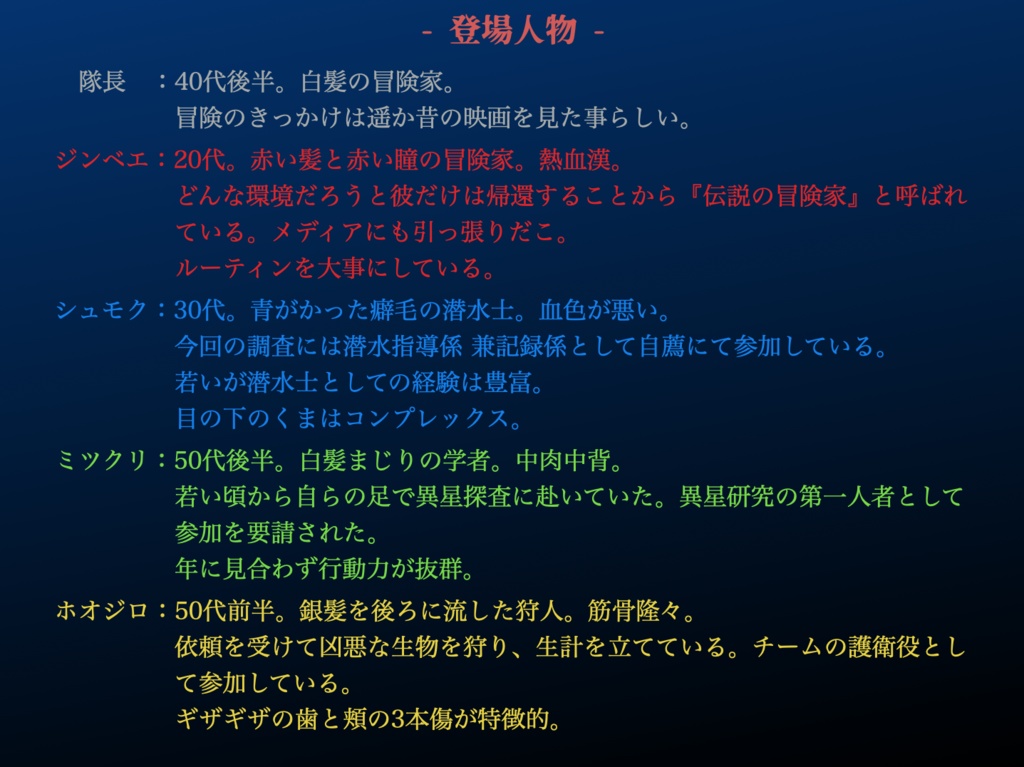 - 登場人物 -

隊長　：40代後半。白髪の冒険家。
冒険のきっかけは遥か昔の映画を見た事らしい。

ジンベエ：20代。赤い髪と赤い瞳の冒険家。熱血漢。
どんな環境だろうと彼だけは帰還することから『伝説の冒険家』と呼ばれている。メディアにも引っ張りだこ。
ルーティンを大事にしている。

シュモク：30代。青がかった癖毛の潜水士。血色が悪い。
今回の調査には潜水指導係 兼記録係として自薦にて参加している。
若いが潜水士としての経験は豊富。
目の下のくまはコンプレックス。

ミツクリ：50代後半。白髪まじりの学者。中肉中背。
若い頃から自らの足で異星探査に赴いていた。異星研究の第一人者として参加を要請された。
年に見合わず行動力が抜群。

ホオジロ：50代前半。銀髪を後ろに流した狩人。筋骨隆々。
依頼を受けて凶悪な生物を狩り、生計を立てている。チームの護衛役として参加している。
ギザギザの歯と頬の3本傷が特徴的。